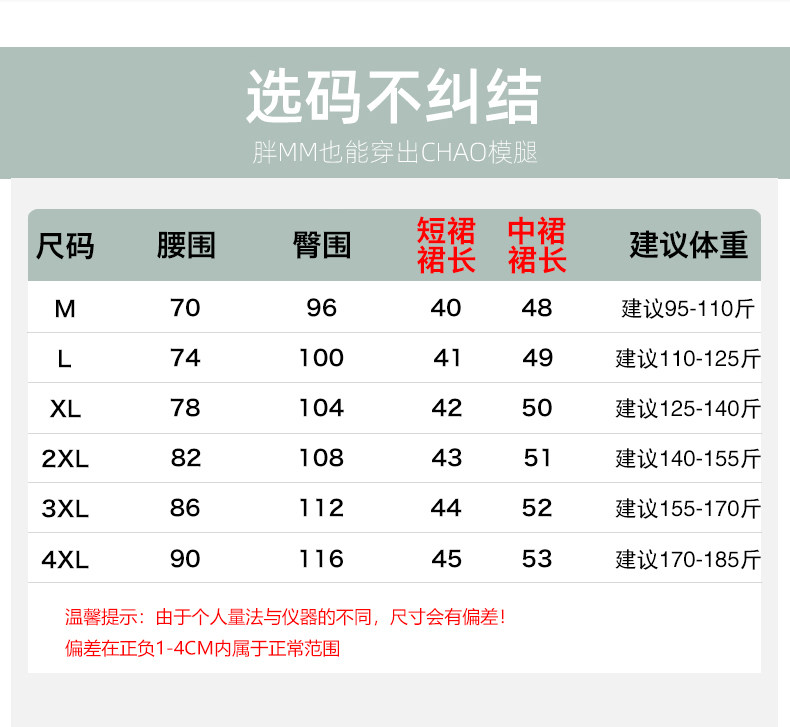 选码不纠结

胖MM也能穿出CHAO模腿

| 尺码 | 腰围 | 臀围 | 短裙裙长 | 中裙裙长 | 建议体重 |
|---|---|---|---|---|---|
| M | 70 | 96 | 40 | 48 | 建议95-110斤 |
| L | 74 | 100 | 41 | 49 | 建议110-125斤 |
| XL | 78 | 104 | 42 | 50 | 建议125-140斤 |
| 2XL | 82 | 108 | 43 | 51 | 建议140-155斤 |
| 3XL | 86 | 112 | 44 | 52 | 建议155-170斤 |
| 4XL | 90 | 116 | 45 | 53 | 建议170-185斤 |

温馨提示：由于个人量法与仪器的不同，尺寸会有偏差！
偏差在正负1-4CM内属于正常范围